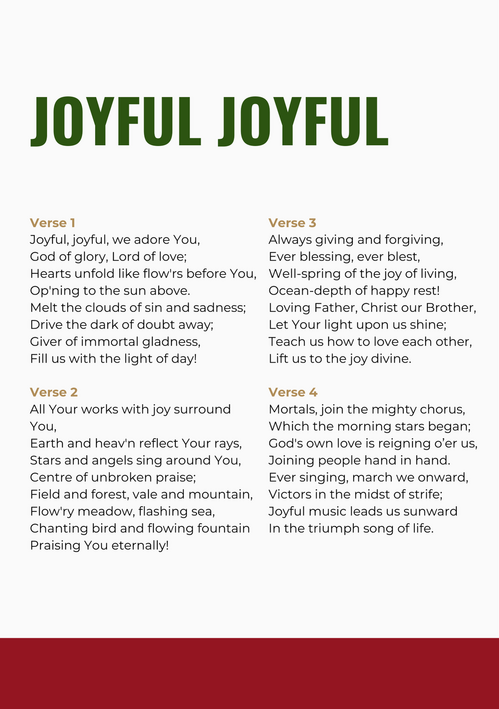 JOYFUL JOYFUL

Verse 1
Joyful, joyful, we adore You,
God of glory, Lord of love;
Hearts unfold like flow'rs before You,
Op'ning to the sun above.
Melt the clouds of sin and sadness;
Drive the dark of doubt away;
Giver of immortal gladness,
Fill us with the light of day!

Verse 2
All Your works with joy surround You,
Earth and heav'n reflect Your rays,
Stars and angels sing around You,
Centre of unbroken praise;
Field and forest, vale and mountain,
Flow'ry meadow, flashing sea,
Chanting bird and flowing fountain
Praising You eternally!

Verse 3
Always giving and forgiving,
Ever blessing, ever blest,
Well-spring of the joy of living,
Ocean-depth of happy rest!
Loving Father, Christ our Brother,
Let Your light upon us shine;
Teach us how to love each other,
Lift us to the joy divine.

Verse 4
Mortals, join the mighty chorus,
Which the morning stars began;
God's own love is reigning o'er us,
Joining people hand in hand.
Ever singing, march we onward,
Victors in the midst of strife;
Joyful music leads us sunward
In the triumph song of life.